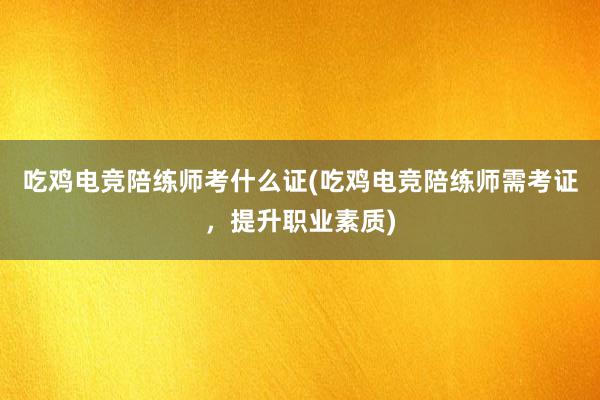 吃鸡电竞陪练师考什么证(吃鸡电竞陪练师需考证，提升职业素质)